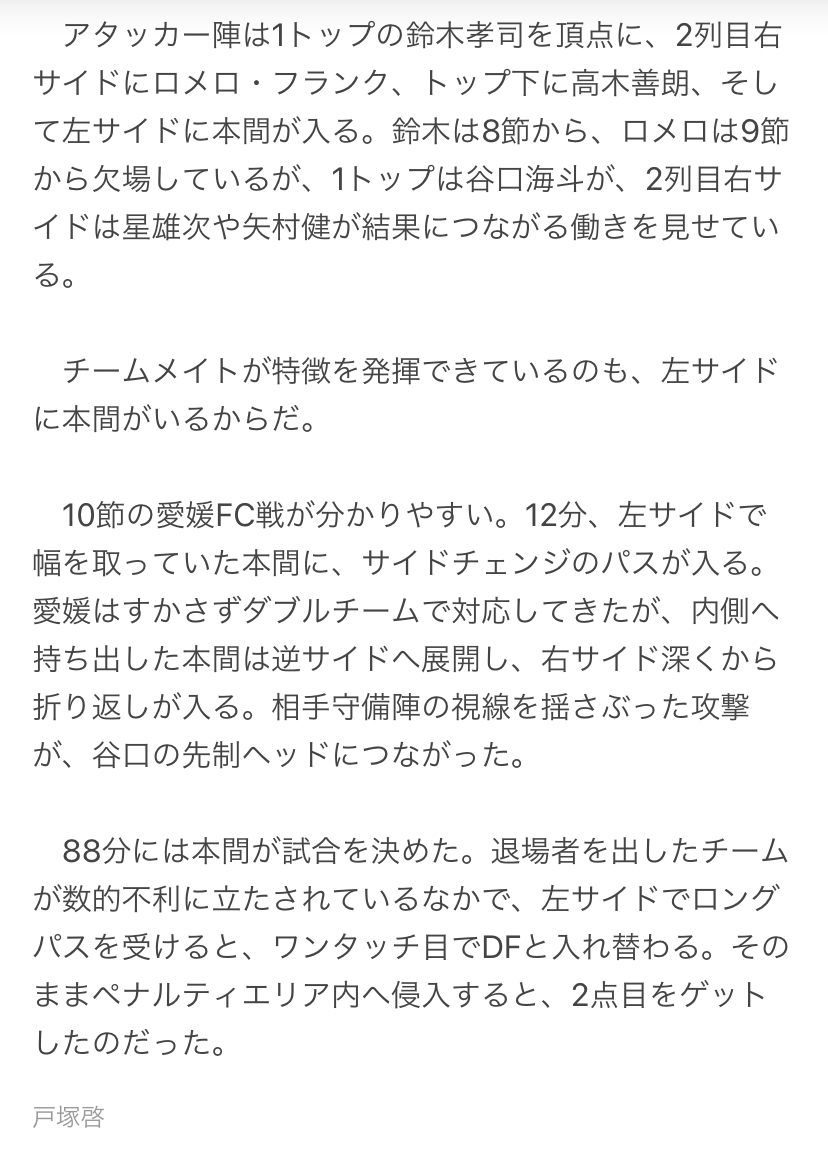 アタッカー陣は1トップの鈴木孝司を頂点に、2列目右サイドにロメロ・フランク、トップ下に高木善朗、そして左サイドに本間が入る。鈴木は8節から、ロメロは9節から欠場しているが、1トップは谷口海斗が、2列目右サイドは星雄次や矢村健が結果につながる働きを見せている。

チームメイトが特徴を発揮できているのも、左サイドに本間がいるからだ。

10節の愛媛FC戦が分かりやすい。12分、左サイドで幅を取っていた本間に、サイドチェンジのパスが入る。愛媛はすかさずダブルチームで対応してきたが、内側へ持ち出した本間は逆サイドへ展開し、右サイド深くから折り返しが入る。相手守備陣の視線を揺さぶった攻撃が、谷口の先制ヘッドにつながった。

88分には本間が試合を決めた。退場者を出したチームが数的不利に立たされているなかで、左サイドでロングパスを受けると、ワンタッチ目でDFと入れ替わる。そのままペナルティエリア内へ侵入すると、2点目をゲットしたのだった。

戸塚啓